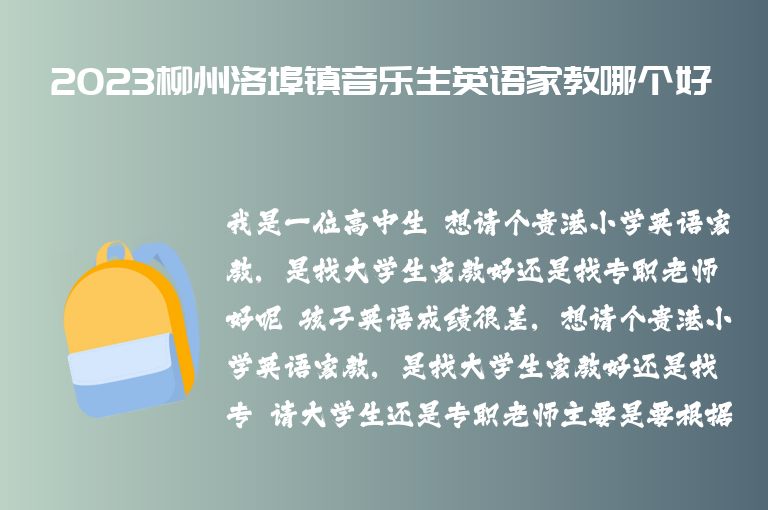 2023柳州洛埠镇音乐生英语家教哪个好

我是一位高中生 想请个贵港小学英语家教，是找大学生家教好还是找专职老师好呢 孩子英语成绩很差，想请个贵港小学英语家教，是找大学生家教好还是找专 请大学生还是专职老师主要是要根据